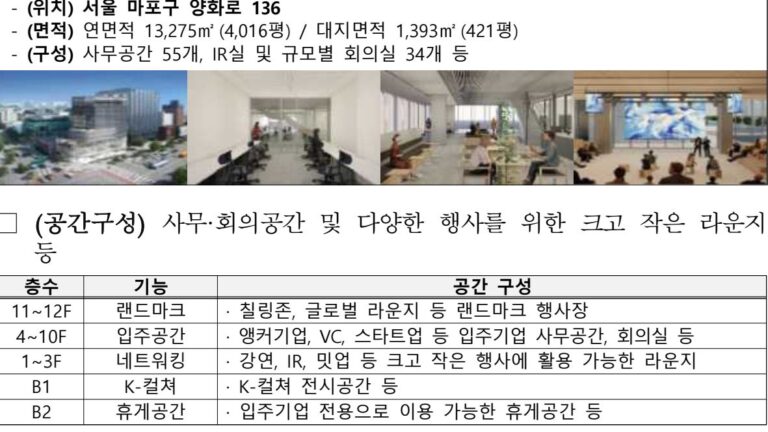 - (위치) 서울 마포구 양화로 136
- (면적) 연면적 13,275㎡ (4,016평) / 대지면적 1,393㎡ (421평)
- (구성) 사무공간 55개, IR실 및 규모별 회의실 34개 등

☐ (공간구성) 사무·회의공간 및 다양한 행사를 위한 크고 작은 라운지 등

| 층수 | 기능 | 공간 구성 |
|---|---|---|
| 11~12F | 랜드마크 | · 칠링존, 글로벌 라운지 등 랜드마크 행사장 |
| 4~10F | 입주공간 | · 앵커기업, VC, 스타트업 등 입주기업 사무공간, 회의실 등 |
| 1~3F | 네트워킹 | · 강연, IR, 밋업 등 크고 작은 행사에 활용 가능한 라운지 |
| B1 | K-컬쳐 | · K-컬쳐 전시공간 등 |
| B2 | 휴게공간 | · 입주기업 전용으로 이용 가능한 휴게공간 등 |